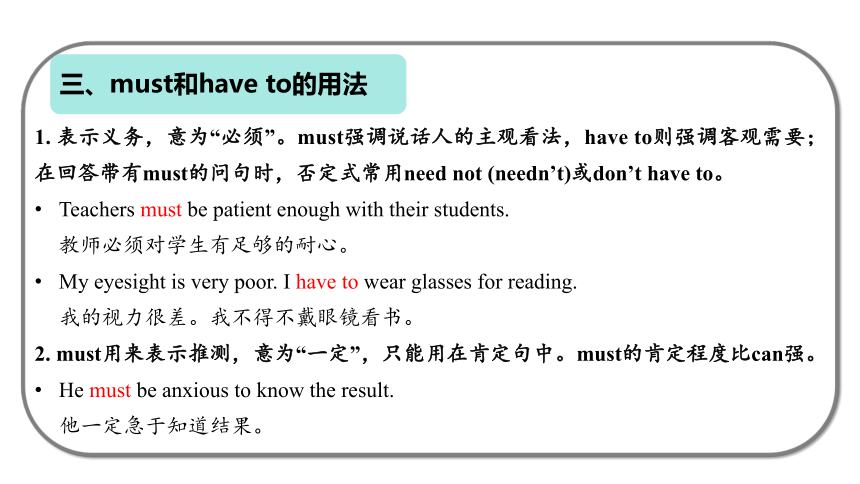 三、must和have to的用法

1. 表示义务，意为“必须”。must强调说话人的主观看法，have to则强调客观需要；在回答带有must的问句时，否定式常用need not (needn’t)或don’t have to。

• Teachers must be patient enough with their students.
教师必须对学生有足够的耐心。

• My eyesight is very poor. I have to wear glasses for reading.
我的视力很差。我不得不戴眼镜看书。

2. must用来表示推测，意为“一定”，只能用在肯定句中。must的肯定程度比can强。

• He must be anxious to know the result.
他一定急于知道结果。